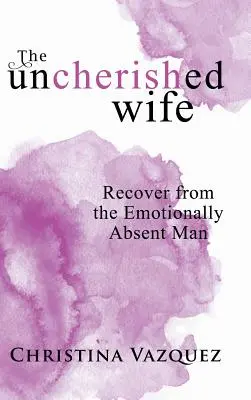 The uncherished wife

Recover from the Emotionally Absent Man

CHRISTINA VAZQUEZ